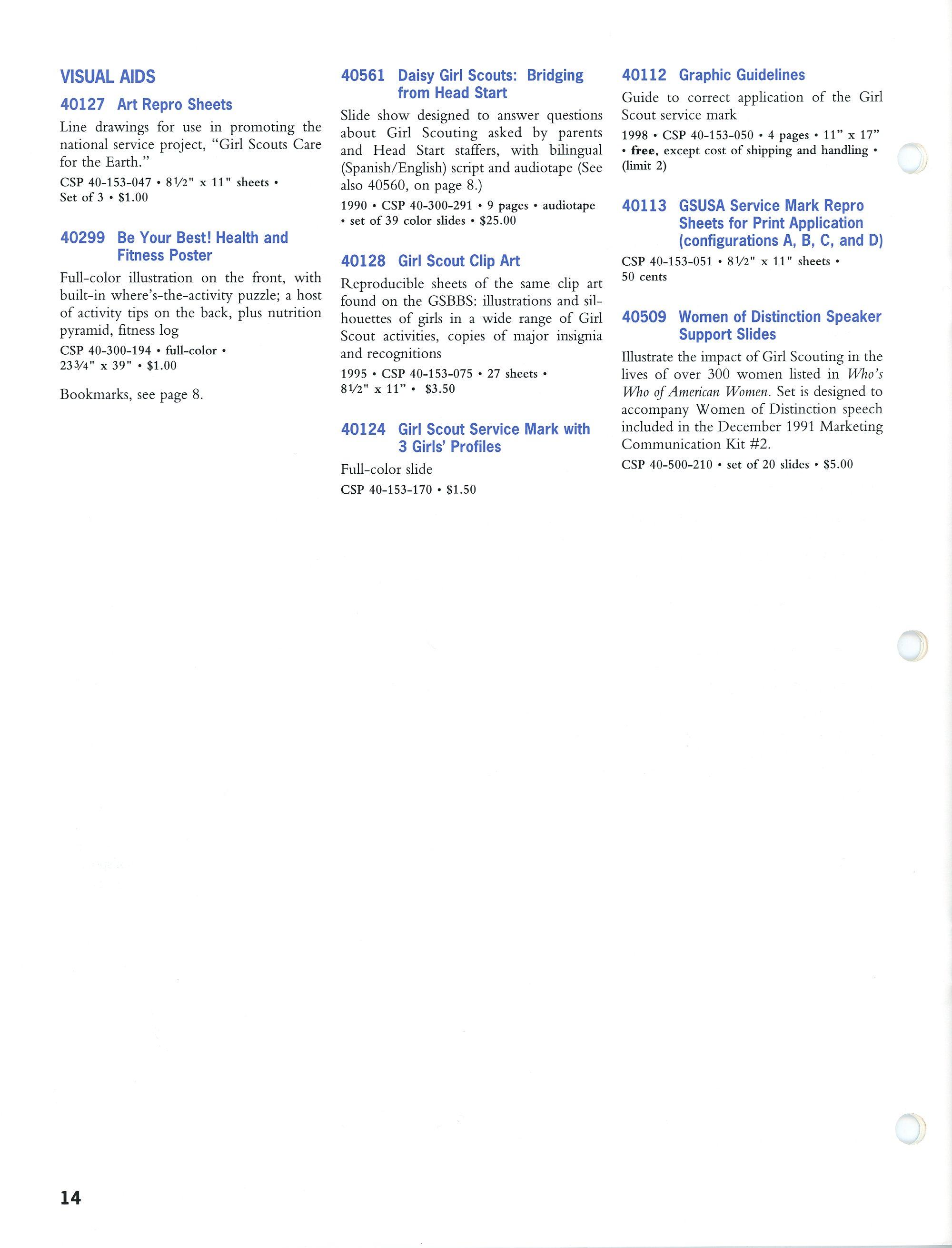 VISUAL AIDS

40127 Art Repro Sheets

Line drawings for use in promoting the national service project, "Girl Scouts Care for the Earth."

CSP 40-153-047 • 8½" x 11" sheets • Set of 3 • $1.00

40299 Be Your Best! Health and Fitness Poster

Full-color illustration on the front, with built-in where's-the-activity puzzle; a host of activity tips on the back, plus nutrition pyramid, fitness log

CSP 40-300-194 • full-color • 23¾" x 39" • $1.00

Bookmarks, see page 8.

40561 Daisy Girl Scouts: Bridging from Head Start

Slide show designed to answer questions about Girl Scouting asked by parents and Head Start staffers, with bilingual (Spanish/English) script and audiotape (See also 40560, on page 8.)

1990 • CSP 40-300-291 • 9 pages • audiotape • set of 39 color slides • $25.00

40128 Girl Scout Clip Art

Reproducible sheets of the same clip art found on the GSBBS: illustrations and silhouettes of girls in a wide range of Girl Scout activities, copies of major insignia and recognitions

1995 • CSP 40-153-075 • 27 sheets • 8½" x 11" • $3.50

40124 Girl Scout Service Mark with 3 Girls' Profiles

Full-color slide

CSP 40-153-170 • $1.50

40112 Graphic Guidelines

Guide to correct application of the Girl Scout service mark

1998 • CSP 40-153-050 • 4 pages • 11" x 17" • free, except cost of shipping and handling • (limit 2)

40113 GSUSA Service Mark Repro Sheets for Print Application (configurations A, B, C, and D)

CSP 40-153-051 • 8½" x 11" sheets • 50 cents

40509 Women of Distinction Speaker Support Slides

Illustrate the impact of Girl Scouting in the lives of over 300 women listed in Who's Who of American Women. Set is designed to accompany Women of Distinction speech included in the December 1991 Marketing Communication Kit #2.

CSP 40-500-210 • set of 20 slides • $5.00

14